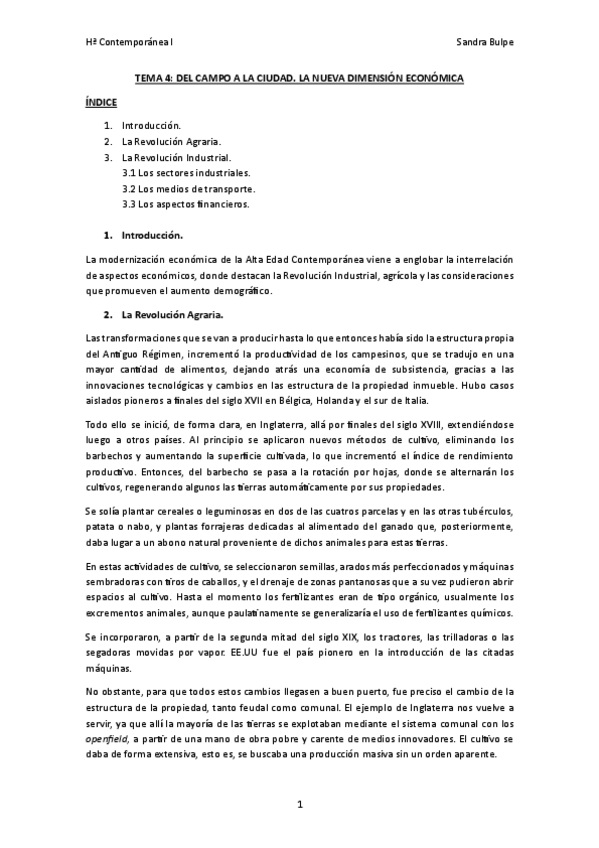 Hª Contemporánea I

Sandra Bulpe

TEMA 4: DEL CAMPO A LA CIUDAD. LA NUEVA DIMENSIÓN ECONÓMICA

ÍNDICE

1. Introducción.
2. La Revolución Agraria.
3. La Revolución Industrial.
3.1 Los sectores industriales.
3.2 Los medios de transporte.
3.3 Los aspectos financieros.

1. Introducción.

La modernización económica de la Alta Edad Contemporánea viene a englobar la interrelación de aspectos económicos, donde destacan la Revolución Industrial, agrícola y las consideraciones que promueven el aumento demográfico.

2. La Revolución Agraria.

Las transformaciones que se van a producir hasta lo que entonces había sido la estructura propia del Antiguo Régimen, incrementó la productividad de los campesinos, que se tradujo en una mayor cantidad de alimentos, dejando atrás una economía de subsistencia, gracias a las innovaciones tecnológicas y cambios en las estructura de la propiedad inmueble. Hubo casos aislados pioneros a finales del siglo XVII en Bélgica, Holanda y el sur de Italia.

Todo ello se inició, de forma clara, en Inglaterra, allá por finales del siglo XVIII, extendiéndose luego a otros países. Al principio se aplicaron nuevos métodos de cultivo, eliminando los barbechos y aumentando la superficie cultivada, lo que incrementó el índice de rendimiento productivo. Entonces, del barbecho se pasa a la rotación por hojas, donde se alternarán los cultivos, regenerando algunos las tierras automáticamente por sus propiedades.

Se solía plantar cereales o leguminosas en dos de las cuatros parcelas y en las otras tubérculos, patata o nabo, y plantas forrajeras dedicadas al alimentado del ganado que, posteriormente, daba lugar a un abono natural proveniente de dichos animales para estas tierras.

En estas actividades de cultivo, se seleccionaron semillas, arados más perfeccionados y máquinas sembradoras con tiros de caballos, y el drenaje de zonas pantanosas que a su vez pudieron abrir espacios al cultivo. Hasta el momento los fertilizantes eran de tipo orgánico, usualmente los excrementos animales, aunque paulatinamente se generalizaría el uso de fertilizantes químicos.

Se incorporaron, a partir de la segunda mitad del siglo XIX, los tractores, las trilladoras o las segadoras movidas por vapor. EE.UU fue el país pionero en la introducción de las citadas máquinas.

No obstante, para que todos estos cambios llegasen a buen puerto, fue preciso el cambio de la estructura de la propiedad, tanto feudal como comunal. El ejemplo de Inglaterra nos vuelve a servir, ya que allí la mayoría de las tierras se explotaban mediante el sistema comunal con los openfield, a partir de una mano de obra pobre y carente de medios innovadores. El cultivo se daba de forma extensiva, esto es, se buscaba una producción masiva sin un orden aparente.

1